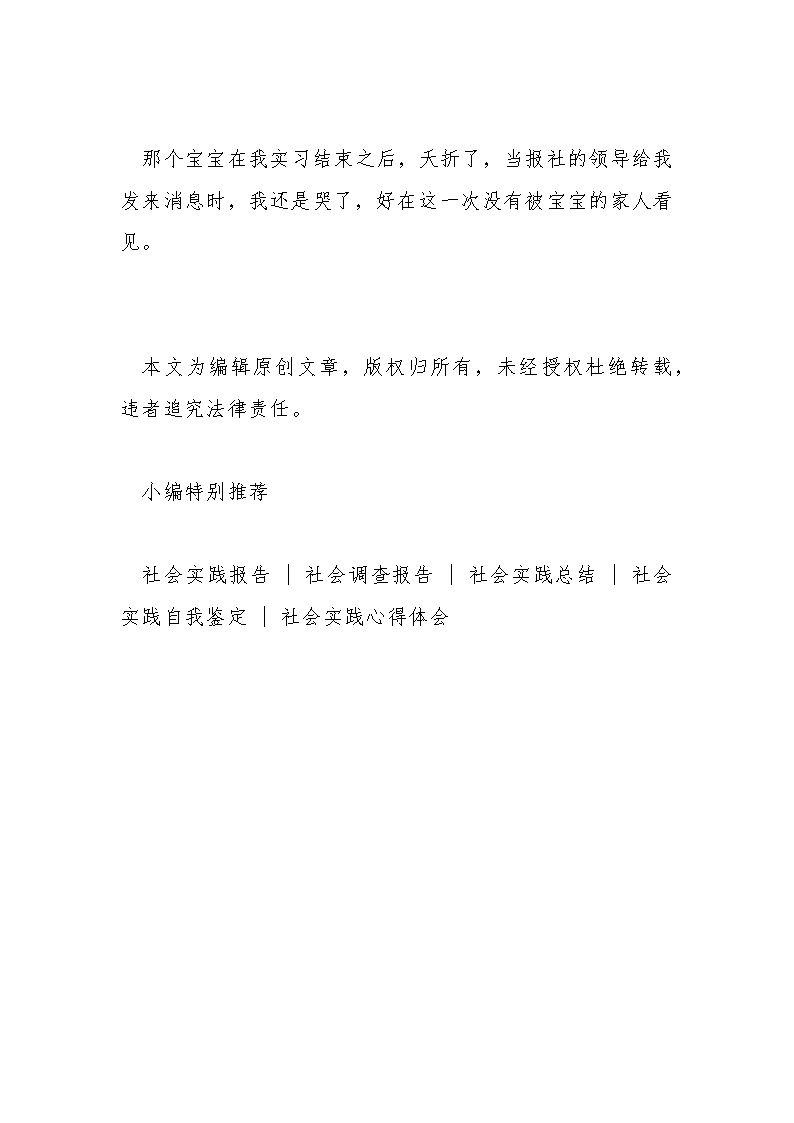 那个宝宝在我实习结束之后，夭折了，当报社的领导给我发来消息时，我还是哭了，好在这一次没有被宝宝的家人看见。

本文为编辑原创文章，版权归所有，未经授权杜绝转载，违者追究法律责任。

小编特别推荐

社会实践报告 ｜ 社会调查报告 ｜ 社会实践总结 ｜ 社会实践自我鉴定 ｜ 社会实践心得体会